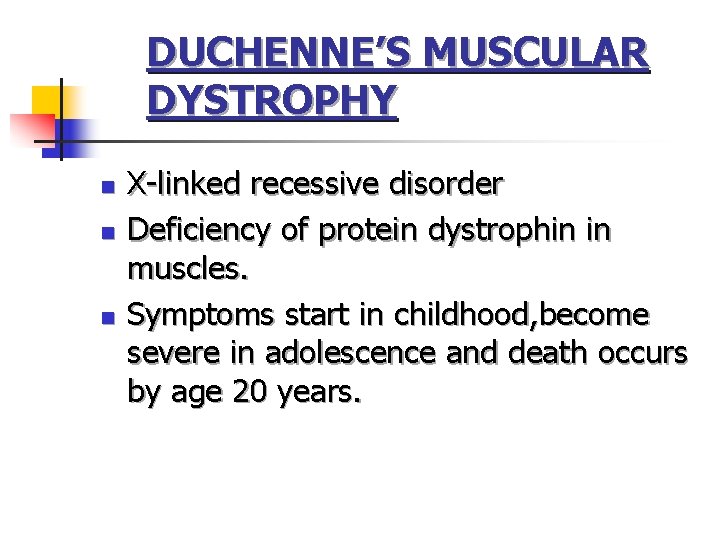 DUCHENNE'S MUSCULAR DYSTROPHY

• X-linked recessive disorder
• Deficiency of protein dystrophin in muscles.
• Symptoms start in childhood,become severe in adolescence and death occurs by age 20 years.